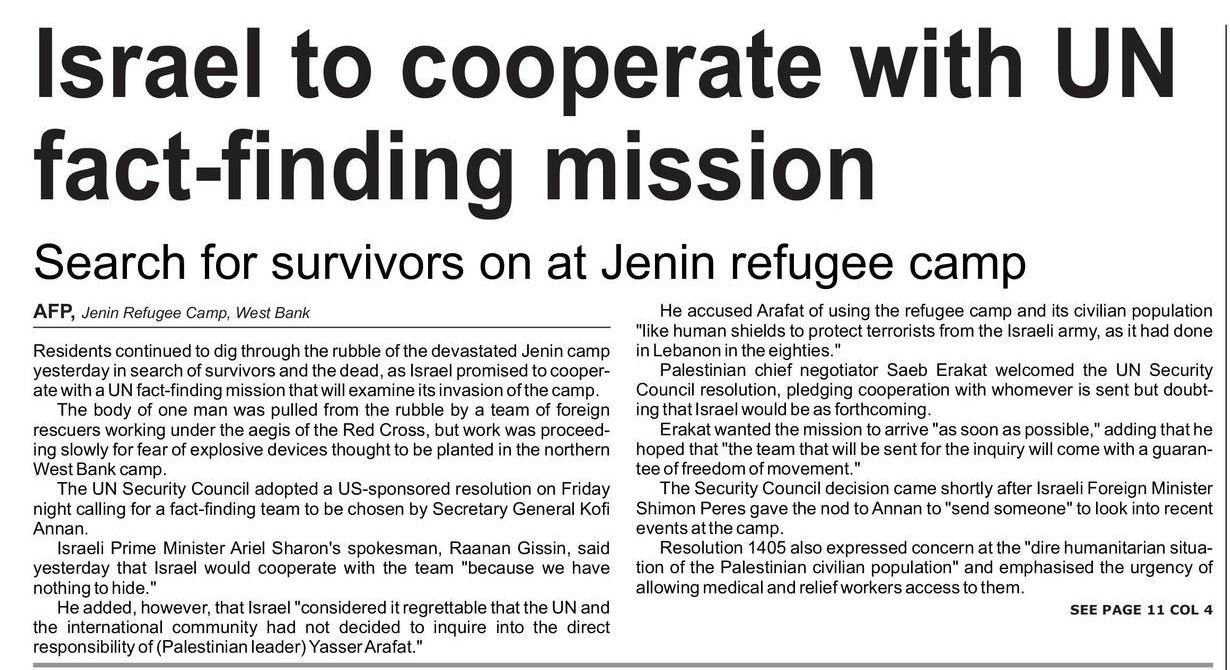 Israel to cooperate with UN fact-finding mission

Search for survivors on at Jenin refugee camp

AFP, Jenin Refugee Camp, West Bank

Residents continued to dig through the rubble of the devastated Jenin camp yesterday in search of survivors and the dead, as Israel promised to cooperate with a UN fact-finding mission that will examine its invasion of the camp.

The body of one man was pulled from the rubble by a team of foreign rescuers working under the aegis of the Red Cross, but work was proceeding slowly for fear of explosive devices thought to be planted in the northern West Bank camp.

The UN Security Council adopted a US-sponsored resolution on Friday night calling for a fact-finding team to be chosen by Secretary General Kofi Annan.

Israeli Prime Minister Ariel Sharon's spokesman, Raanan Gissin, said yesterday that Israel would cooperate with the team "because we have nothing to hide."

He added, however, that Israel "considered it regrettable that the UN and the international community had not decided to inquire into the direct responsibility of (Palestinian leader) Yasser Arafat."

He accused Arafat of using the refugee camp and its civilian population "like human shields to protect terrorists from the Israeli army, as it had done in Lebanon in the eighties."

Palestinian chief negotiator Saeb Erakat welcomed the UN Security Council resolution, pledging cooperation with whomever is sent but doubting that Israel would be as forthcoming.

Erakat wanted the mission to arrive "as soon as possible," adding that he hoped that "the team that will be sent for the inquiry will come with a guarantee of freedom of movement."

The Security Council decision came shortly after Israeli Foreign Minister Shimon Peres gave the nod to Annan to "send someone" to look into recent events at the camp.

Resolution 1405 also expressed concern at the "dire humanitarian situation of the Palestinian civilian population" and emphasised the urgency of allowing medical and relief workers access to them.

SEE PAGE 11 COL 4